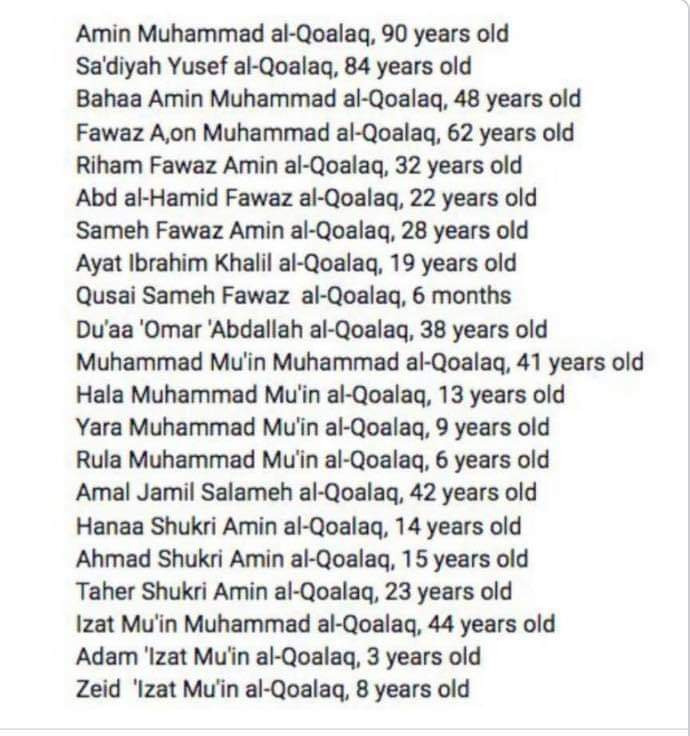 Amin Muhammad al-Qoalaq, 90 years old
Sa'diyah Yusef al-Qoalaq, 84 years old
Bahaa Amin Muhammad al-Qoalaq, 48 years old
Fawaz A,on Muhammad al-Qoalaq, 62 years old
Riham Fawaz Amin al-Qoalaq, 32 years old
Abd al-Hamid Fawaz al-Qoalaq, 22 years old
Sameh Fawaz Amin al-Qoalaq, 28 years old
Ayat Ibrahim Khalil al-Qoalaq, 19 years old
Qusai Sameh Fawaz al-Qoalaq, 6 months
Du'aa 'Omar 'Abdallah al-Qoalaq, 38 years old
Muhammad Mu'in Muhammad al-Qoalaq, 41 years old
Hala Muhammad Mu'in al-Qoalaq, 13 years old
Yara Muhammad Mu'in al-Qoalaq, 9 years old
Rula Muhammad Mu'in al-Qoalaq, 6 years old
Amal Jamil Salameh al-Qoalaq, 42 years old
Hanaa Shukri Amin al-Qoalaq, 14 years old
Ahmad Shukri Amin al-Qoalaq, 15 years old
Taher Shukri Amin al-Qoalaq, 23 years old
Izat Mu'in Muhammad al-Qoalaq, 44 years old
Adam 'Izat Mu'in al-Qoalaq, 3 years old
Zeid 'Izat Mu'in al-Qoalaq, 8 years old